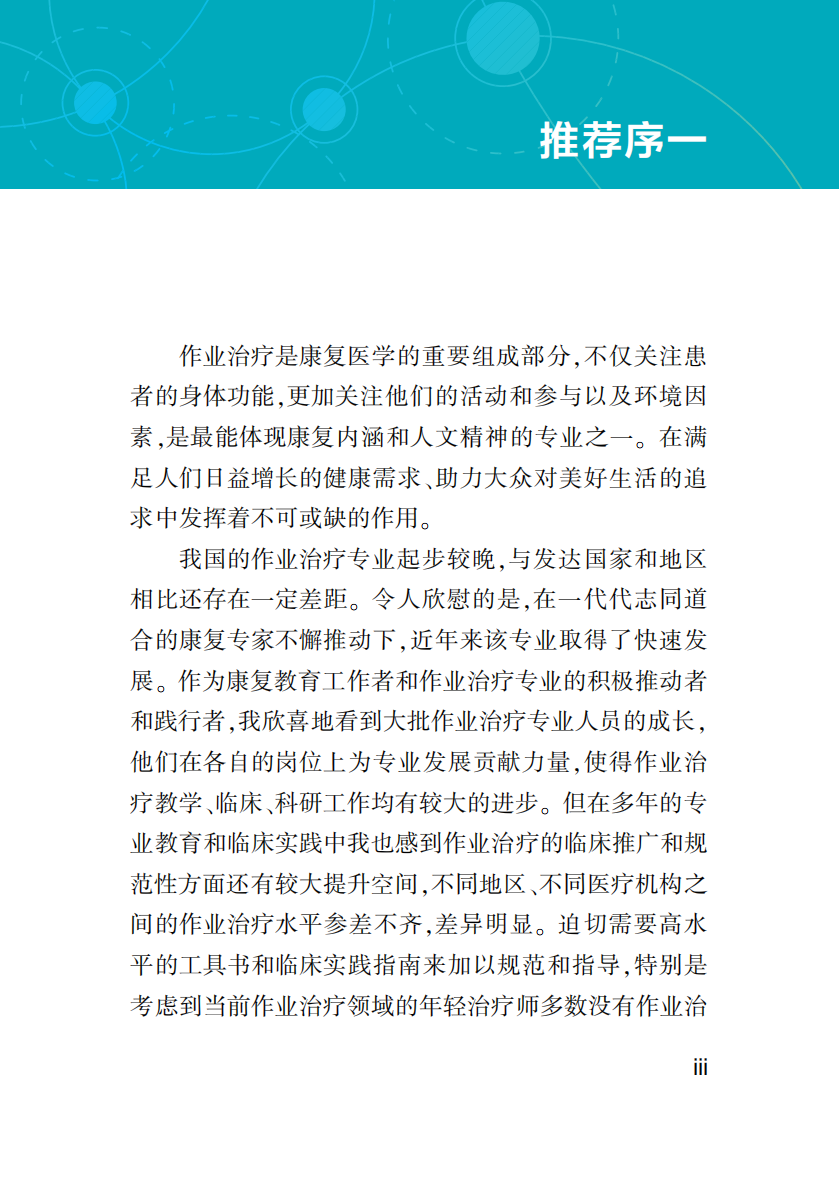 推荐序一

作业治疗是康复医学的重要组成部分，不仅关注患者的身体功能，更加关注他们的活动和参与以及环境因素，是最能体现康复内涵和人文精神的专业之一。在满足人们日益增长的健康需求、助力大众对美好生活的追求中发挥着不可或缺的作用。

我国的作业治疗专业起步较晚，与发达国家和地区相比还存在一定差距。令人欣慰的是，在一代代志同道合的康复专家不懈推动下，近年来该专业取得了快速发展。作为康复教育工作者和作业治疗专业的积极推动者和践行者，我欣喜地看到大批作业治疗专业人员的成长，他们在各自的岗位上为专业发展贡献力量，使得作业治疗教学、临床、科研工作均有较大的进步。但在多年的专业教育和临床实践中我也感到作业治疗的临床推广和规范性方面还有较大提升空间，不同地区、不同医疗机构之间的作业治疗水平参差不齐，差异明显。迫切需要高水平的工具书和临床实践指南来加以规范和指导，特别是考虑到当前作业治疗领域的年轻治疗师多数没有作业治

iii